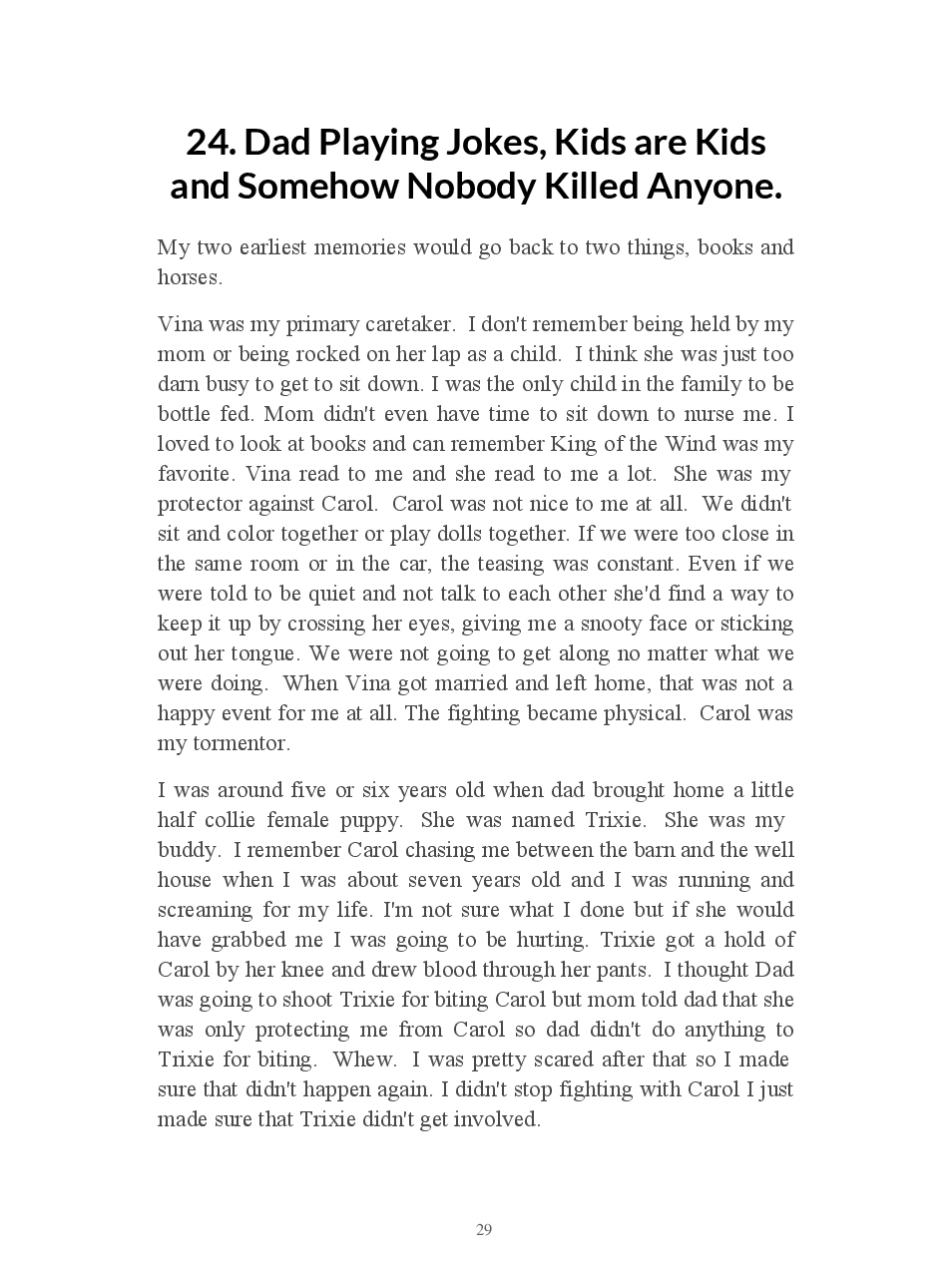 24. Dad Playing Jokes, Kids are Kids and Somehow Nobody Killed Anyone.

My two earliest memories would go back to two things, books and horses.

Vina was my primary caretaker. I don't remember being held by my mom or being rocked on her lap as a child. I think she was just too darn busy to get to sit down. I was the only child in the family to be bottle fed. Mom didn't even have time to sit down to nurse me. I loved to look at books and can remember King of the Wind was my favorite. Vina read to me and she read to me a lot. She was my protector against Carol. Carol was not nice to me at all. We didn't sit and color together or play dolls together. If we were too close in the same room or in the car, the teasing was constant. Even if we were told to be quiet and not talk to each other she'd find a way to keep it up by crossing her eyes, giving me a snooty face or sticking out her tongue. We were not going to get along no matter what we were doing. When Vina got married and left home, that was not a happy event for me at all. The fighting became physical. Carol was my tormentor.

I was around five or six years old when dad brought home a little half collie female puppy. She was named Trixie. She was my buddy. I remember Carol chasing me between the barn and the well house when I was about seven years old and I was running and screaming for my life. I'm not sure what I done but if she would have grabbed me I was going to be hurting. Trixie got a hold of Carol by her knee and drew blood through her pants. I thought Dad was going to shoot Trixie for biting Carol but mom told dad that she was only protecting me from Carol so dad didn't do anything to Trixie for biting. Whew. I was pretty scared after that so I made sure that didn't happen again. I didn't stop fighting with Carol I just made sure that Trixie didn't get involved.

29